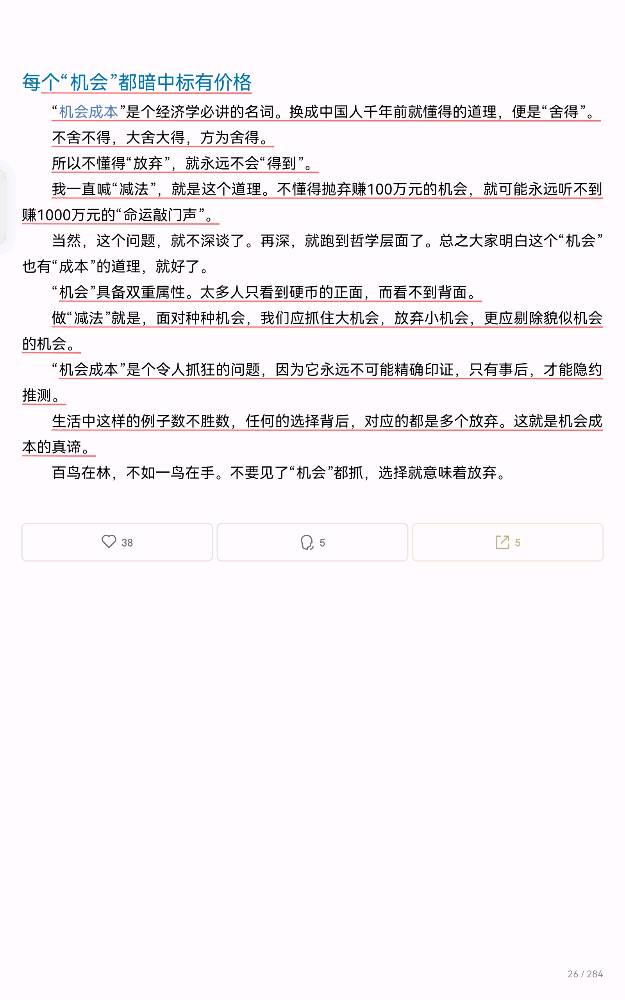 每个“机会”都暗中标有价格

“机会成本”是个经济学必讲的名词。换成中国人千年前就懂得的道理，便是“舍得”。

不舍不得，大舍大得，方为舍得。

所以不懂得“放弃”，就永远不会“得到”。

我一直喊“减法”，就是这个道理。不懂得抛弃赚100万元的机会，就可能永远听不到赚1000万元的“命运敲门声”。

当然，这个问题，就不深谈了。再深，就跑到哲学层面了。总之大家明白这个“机会”也有“成本”的道理，就好了。

“机会”具备双重属性。太多人只看到硬币的正面，而看不到背面。

做“减法”就是，面对种种机会，我们应抓住大机会，放弃小机会，更应剔除貌似机会的机会。

“机会成本”是个令人抓狂的问题，因为它永远不可能精确印证，只有事后，才能隐约推测。

生活中这样的例子数不胜数，任何的选择背后，对应的都是多个放弃。这就是机会成本的真谛。

百鸟在林，不如一鸟在手。不要见了“机会”都抓，选择就意味着放弃。

38

5

5

26 / 284